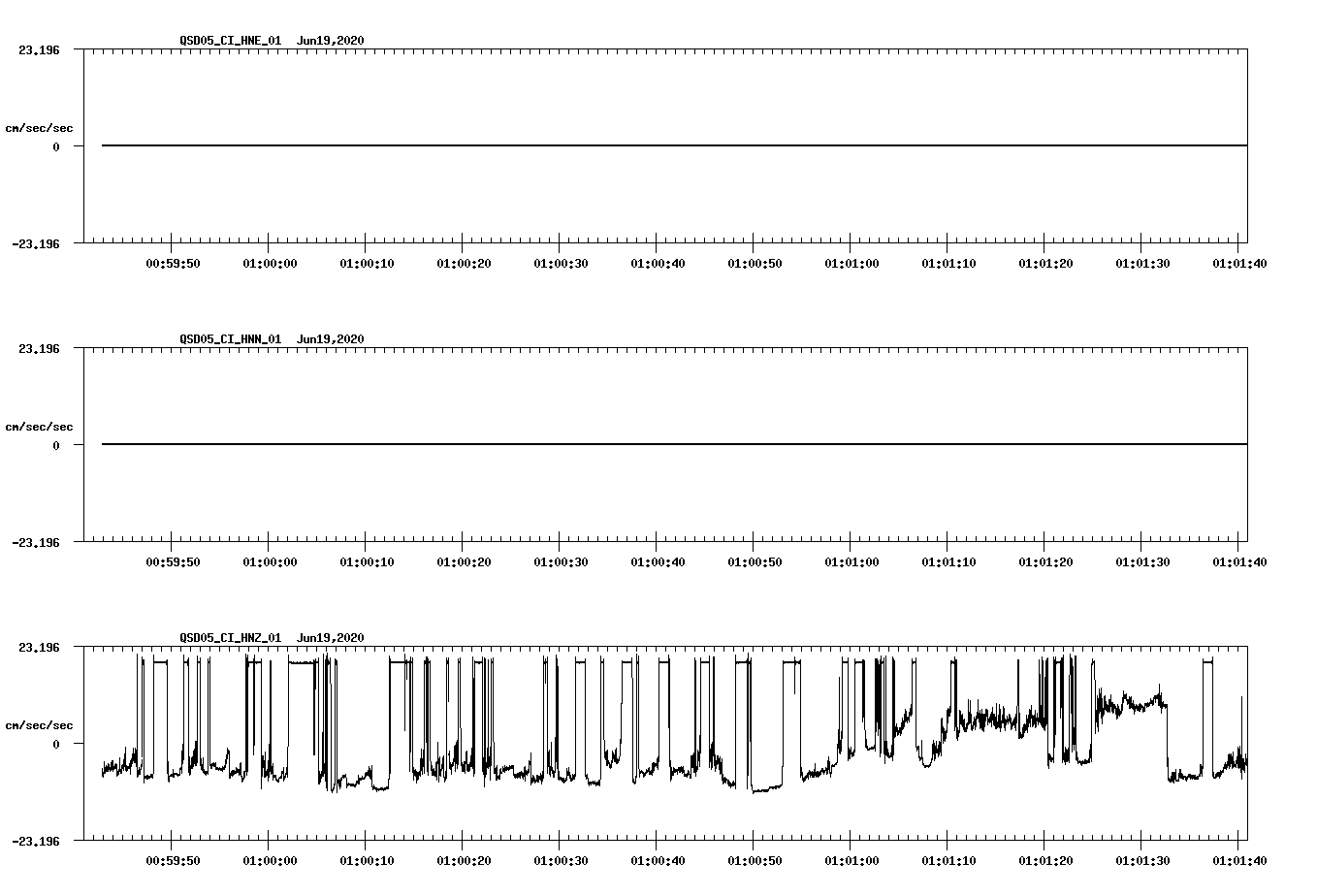 QSD05_CI_HNE_01  Jun19,2020

23.196

cm/sec/sec

0

-23.196

00:59:50 01:00:00 01:00:10 01:00:20 01:00:30 01:00:40 01:00:50 01:01:00 01:01:10 01:01:20 01:01:30 01:01:40

QSD05_CI_HNN_01  Jun19,2020

23.196

cm/sec/sec

0

-23.196

00:59:50 01:00:00 01:00:10 01:00:20 01:00:30 01:00:40 01:00:50 01:01:00 01:01:10 01:01:20 01:01:30 01:01:40

QSD05_CI_HNZ_01  Jun19,2020

23.196

cm/sec/sec

0

-23.196

00:59:50 01:00:00 01:00:10 01:00:20 01:00:30 01:00:40 01:00:50 01:01:00 01:01:10 01:01:20 01:01:30 01:01:40